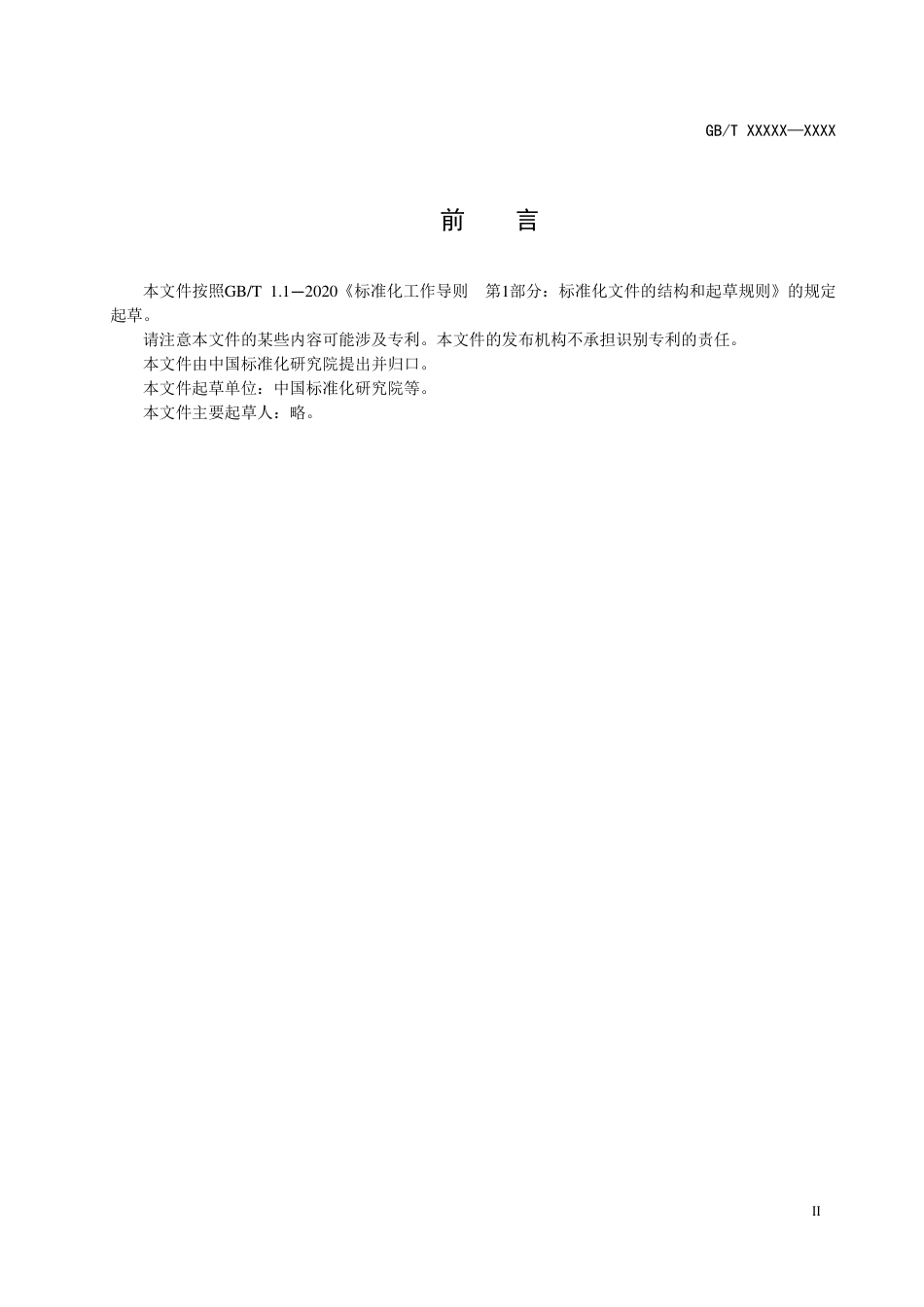 GB/T XXXXX—XXXX

前　言

本文件按照GB/T 1.1—2020《标准化工作导则　第1部分：标准化文件的结构和起草规则》的规定起草。

请注意本文件的某些内容可能涉及专利。本文件的发布机构不承担识别专利的责任。

本文件由中国标准化研究院提出并归口。

本文件起草单位：中国标准化研究院等。

本文件主要起草人：略。

II